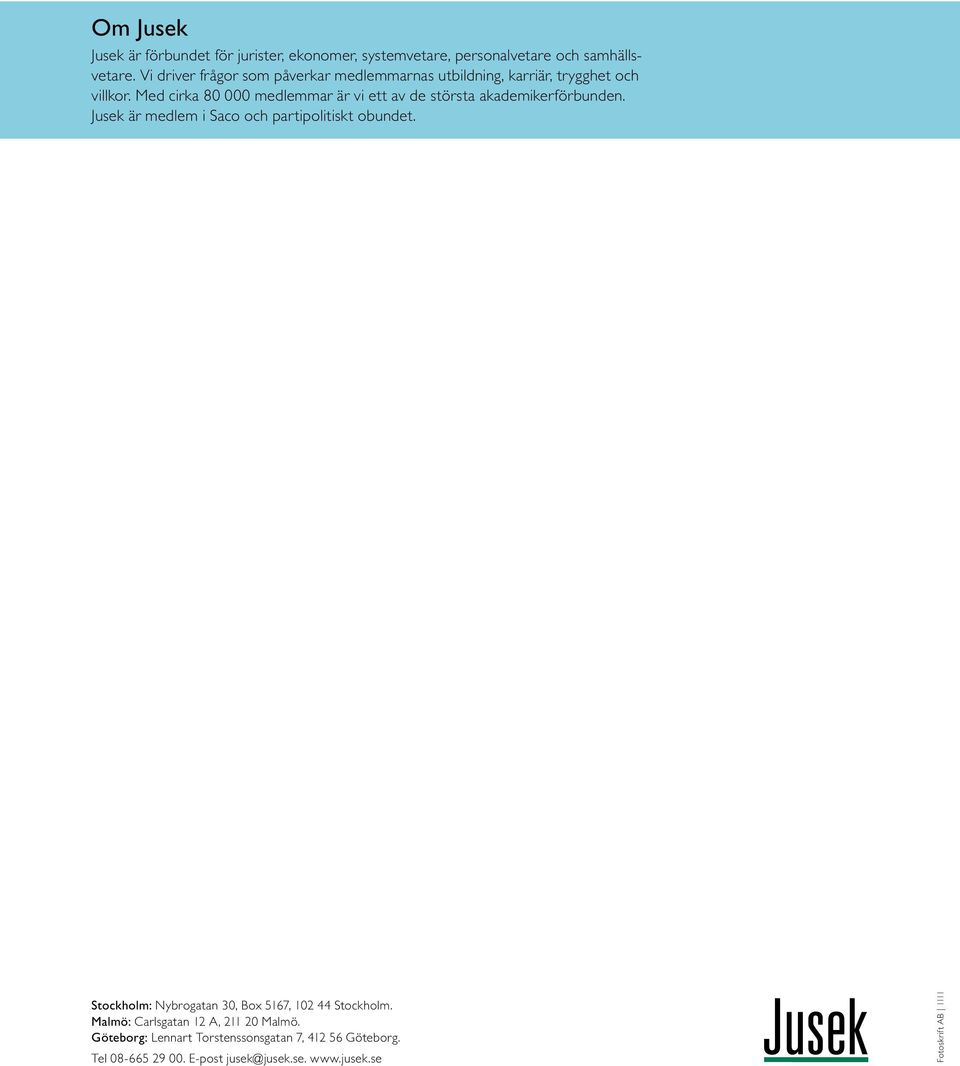 Om Jusek

Jusek är förbundet för jurister, ekonomer, systemvetare, personalvetare och samhällsvetare. Vi driver frågor som påverkar medlemmarnas utbildning, karriär, trygghet och villkor. Med cirka 80 000 medlemmar är vi ett av de största akademikerförbunden. Jusek är medlem i Saco och partipolitiskt obundet.

Stockholm: Nybrogatan 30, Box 5167, 102 44 Stockholm.
Malmö: Carlsgatan 12 A, 211 20 Malmö.
Göteborg: Lennart Torstenssonsgatan 7, 412 56 Göteborg.
Tel 08-665 29 00. E-post jusek@jusek.se. www.jusek.se

Jusek

Fotoskrift AB | 1111